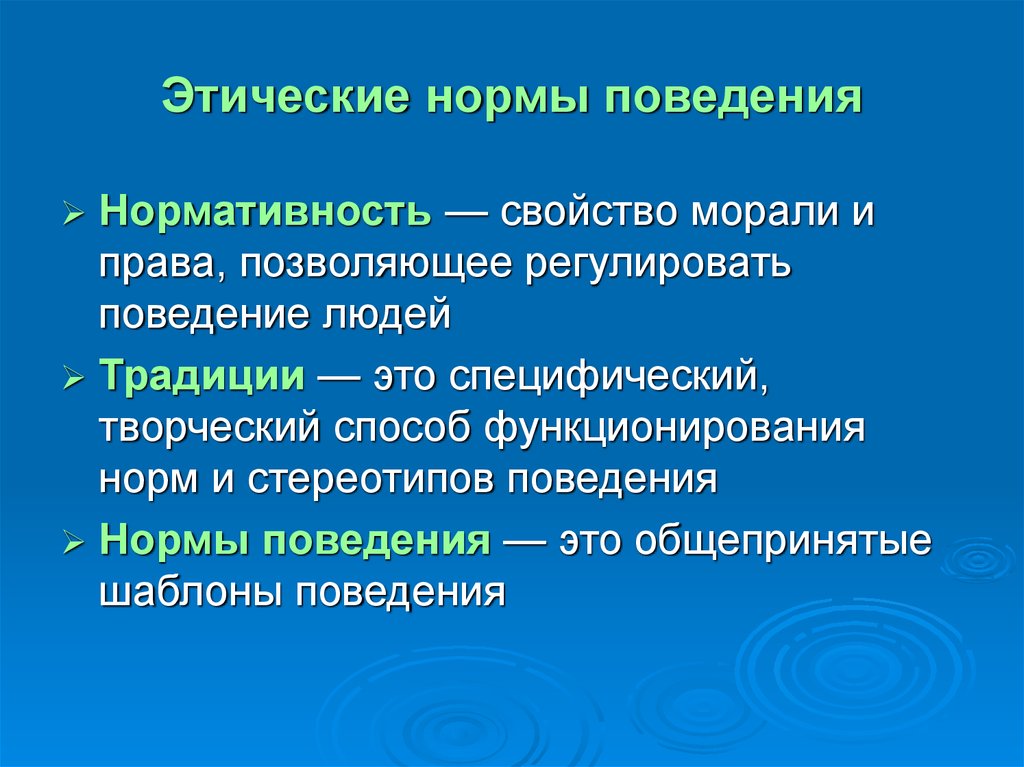 Этические нормы поведения

➢ Нормативность — свойство морали и права, позволяющее регулировать поведение людей

➢ Традиции — это специфический, творческий способ функционирования норм и стереотипов поведения

➢ Нормы поведения — это общепринятые шаблоны поведения